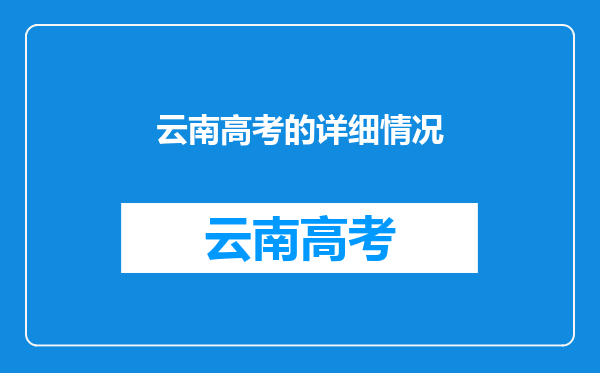 云南高考的详细情况

云南高考